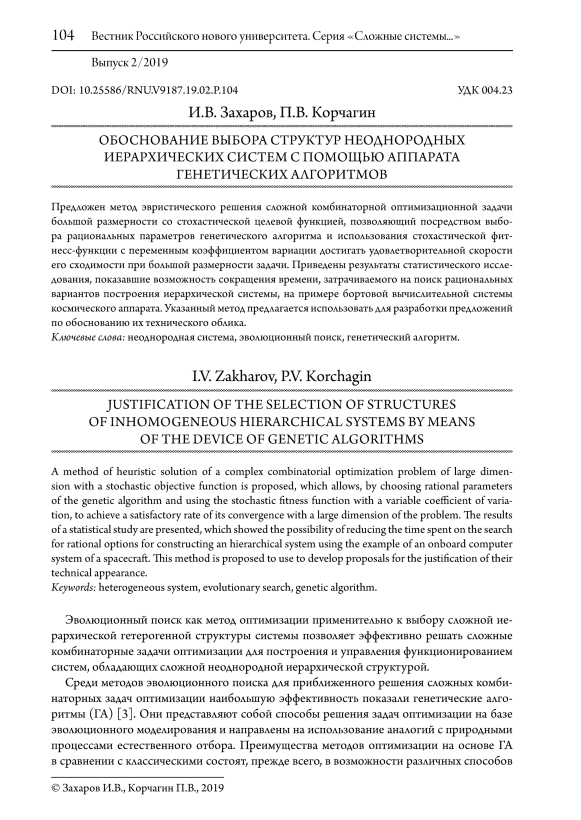 104 Вестник Российского нового университета. Серия «Сложные системы...»

Выпуск 2/2019

DOI: 10.25586/RNU.V9187.19.02.P.104 УДК 004.23

И.В. Захаров, П.В. Корчагин

ОБОСНОВАНИЕ ВЫБОРА СТРУКТУР НЕОДНОРОДНЫХ ИЕРАРХИЧЕСКИХ СИСТЕМ С ПОМОЩЬЮ АППАРАТА ГЕНЕТИЧЕСКИХ АЛГОРИТМОВ

Предложен метод эвристического решения сложной комбинаторной оптимизационной задачи большой размерности со стохастической целевой функцией, позволяющий посредством выбора рациональных параметров генетического алгоритма и использования стохастической фитнесс-функции с переменным коэффициентом вариации достигать удовлетворительной скорости его сходимости при большой размерности задачи. Приведены результаты статистического исследования, показавшие возможность сокращения времени, затрачиваемого на поиск рациональных вариантов построения иерархической системы, на примере бортовой вычислительной системы космического аппарата. Указанный метод предлагается использовать для разработки предложений по обоснованию их технического облика.
Ключевые слова: неоднородная система, эволюционный поиск, генетический алгоритм.

I.V. Zakharov, P.V. Korchagin

JUSTIFICATION OF THE SELECTION OF STRUCTURES OF INHOMOGENEOUS HIERARCHICAL SYSTEMS BY MEANS OF THE DEVICE OF GENETIC ALGORITHMS

A method of heuristic solution of a complex combinatorial optimization problem of large dimension with a stochastic objective function is proposed, which allows, by choosing rational parameters of the genetic algorithm and using the stochastic fitness function with a variable coefficient of variation, to achieve a satisfactory rate of its convergence with a large dimension of the problem. The results of a statistical study are presented, which showed the possibility of reducing the time spent on the search for rational options for constructing an hierarchical system using the example of an onboard computer system of a spacecraft. This method is proposed to use to develop proposals for the justification of their technical appearance.
Keywords: heterogeneous system, evolutionary search, genetic algorithm.

Эволюционный поиск как метод оптимизации применительно к выбору сложной иерархической гетерогенной структуры системы позволяет эффективно решать сложные комбинаторные задачи оптимизации для построения и управления функционированием систем, обладающих сложной неоднородной иерархической структурой.

Среди методов эволюционного поиска для приближенного решения сложных комбинаторных задач оптимизации наибольшую эффективность показали генетические алгоритмы (ГА) [3]. Они представляют собой способы решения задач оптимизации на базе эволюционного моделирования и направлены на использование аналогий с природными процессами естественного отбора. Преимущества методов оптимизации на основе ГА в сравнении с классическими состоят, прежде всего, в возможности различных способов

© Захаров И.В., Корчагин П.В., 2019